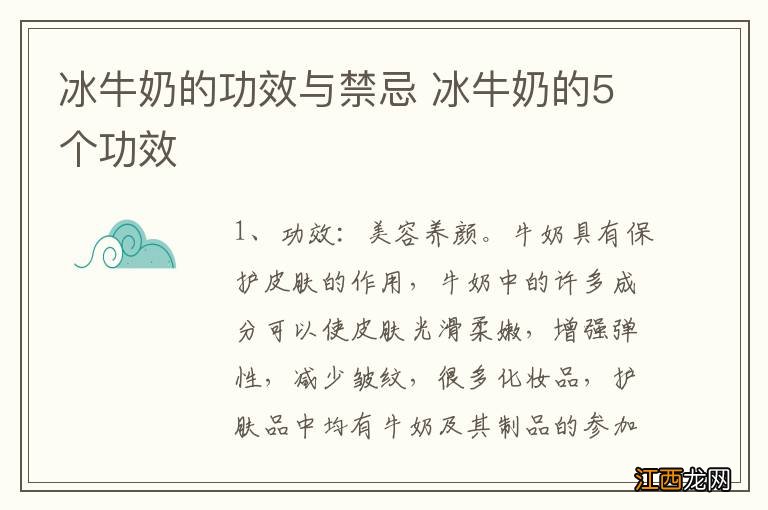 冰牛奶的功效与禁忌 冰牛奶的5个功效

1、功效：美容养颜。牛奶具有保护皮肤的作用，牛奶中的许多成分可以使皮肤光滑柔嫩，增强弹性，减少皱纹，很多化妆品，护肤品中均有牛奶及其制品的参加

江西龙网